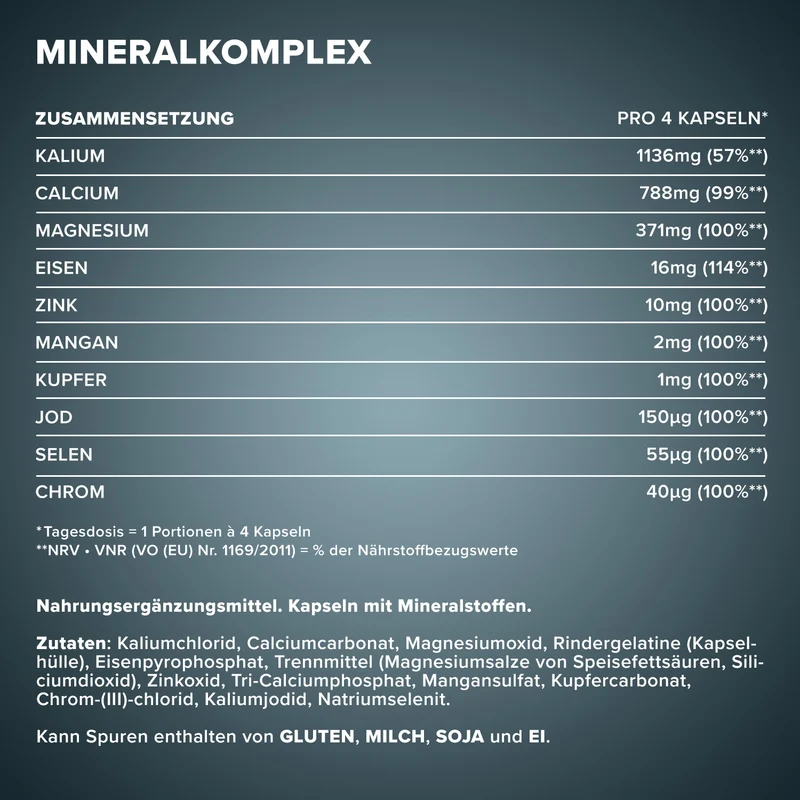 MINERALKOMPLEX

| ZUSAMMENSETZUNG | PRO 4 KAPSELN* |
|---|---|
| KALIUM | 1136mg (57%**) |
| CALCIUM | 788mg (99%**) |
| MAGNESIUM | 371mg (100%**) |
| EISEN | 16mg (114%**) |
| ZINK | 10mg (100%**) |
| MANGAN | 2mg (100%**) |
| KUPFER | 1mg (100%**) |
| JOD | 150µg (100%**) |
| SELEN | 55µg (100%**) |
| CHROM | 40µg (100%**) |

*Tagesdosis = 1 Portionen à 4 Kapseln
**NRV • VNR (VO (EU) Nr. 1169/2011) = % der Nährstoffbezugswerte

Nahrungsergänzungsmittel. Kapseln mit Mineralstoffen.

Zutaten: Kaliumchlorid, Calciumcarbonat, Magnesiumoxid, Rindergelatine (Kapselhülle), Eisenpyrophosphat, Trennmittel (Magnesiumsalze von Speisefettsäuren, Siliciumdioxid), Zinkoxid, Tri-Calciumphosphat, Mangansulfat, Kupfercarbonat, Chrom-(III)-chlorid, Kaliumjodid, Natriumselenit.

Kann Spuren enthalten von GLUTEN, MILCH, SOJA und EI.